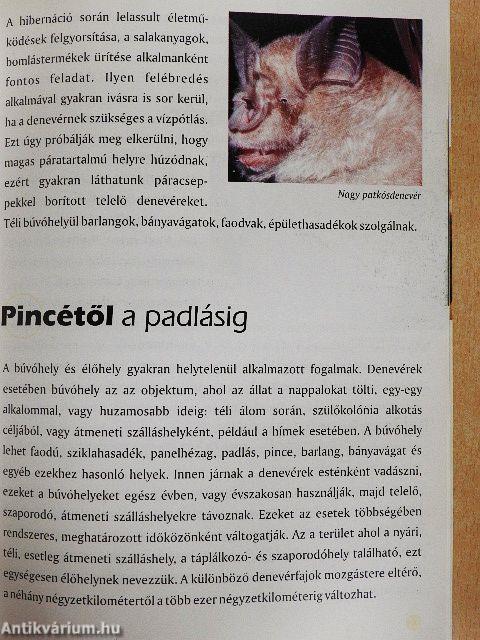 A hibernáció során lelassult életműködések felgyorsítása, a salakanyagok, bomlástermékek ürítése alkalmanként fontos feladat. Ilyen felébredés alkalmával gyakran ivásra is sor kerül, ha a denevérnek szükséges a vízpótlás. Ezt úgy próbálják meg elkerülni, hogy magas páratartalmú helyre húzódnak, ezért gyakran láthatunk páracseppekkel borított telelő denevéreket. Téli búvóhelyül barlangok, bányavágatok, faodvak, épülethasadékok szolgálnak.

Nagy patkósdenevér

Pincétől a padlásig

A búvóhely és élőhely gyakran helytelenül alkalmazott fogalmak. Denevérek esetében búvóhely az az objektum, ahol az állat a nappalokat tölti, egy-egy alkalommal, vagy huzamosabb ideig: téli álom során, szülőkolónia alkotás céljából, vagy átmeneti szálláshelyként, például a hímek esetében. A búvóhely lehet faodú, sziklahasadék, panelhézag, padlás, pince, barlang, bányavágat és egyéb ezekhez hasonló helyek. Innen járnak a denevérek esténként vadászni, ezeket a búvóhelyeket egész évben, vagy évszakosan használják, majd telelő, szaporodó, átmeneti szálláshelyekre távoznak. Ezeket az esetek többségében rendszeres, meghatározott időközönként váltogatják. Az a terület ahol a nyári, téli, esetleg átmeneti szálláshely, a táplálkozó- és szaporodóhely található, ezt egységesen élőhelynek nevezzük. A különböző denevérfajok mozgástere eltérő, a néhány négyzetkilométertől a több ezer négyzetkilométerig változhat.

Antikvárium.hu